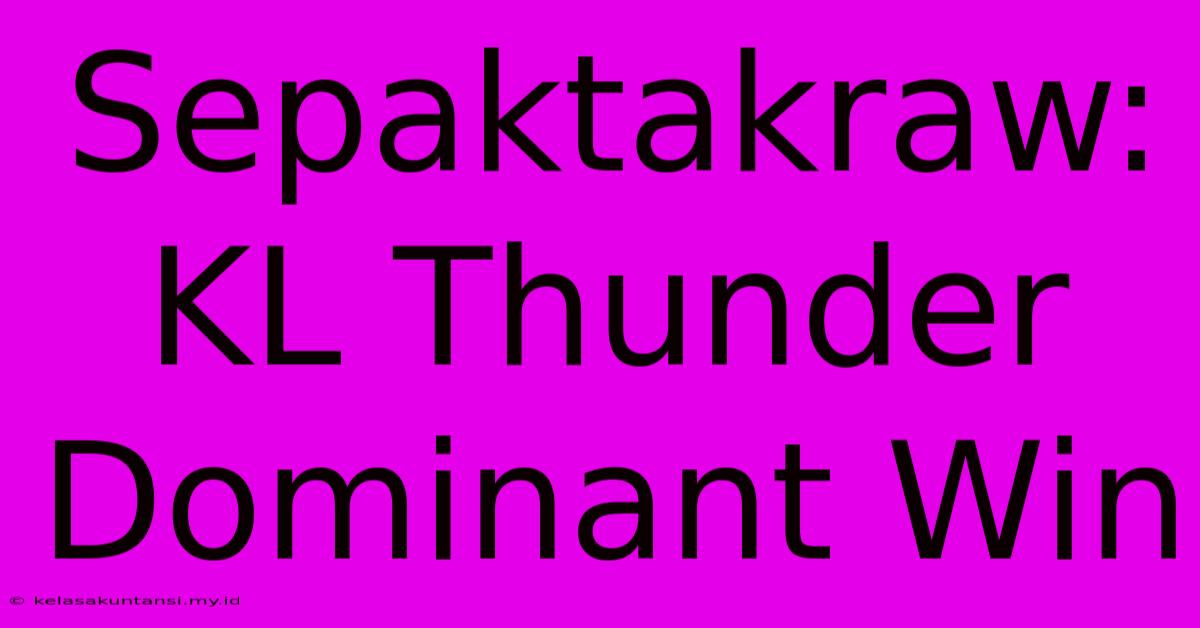 Sepaktakraw: KL Thunder Dominant Win

© kelasakuntansi.my.id